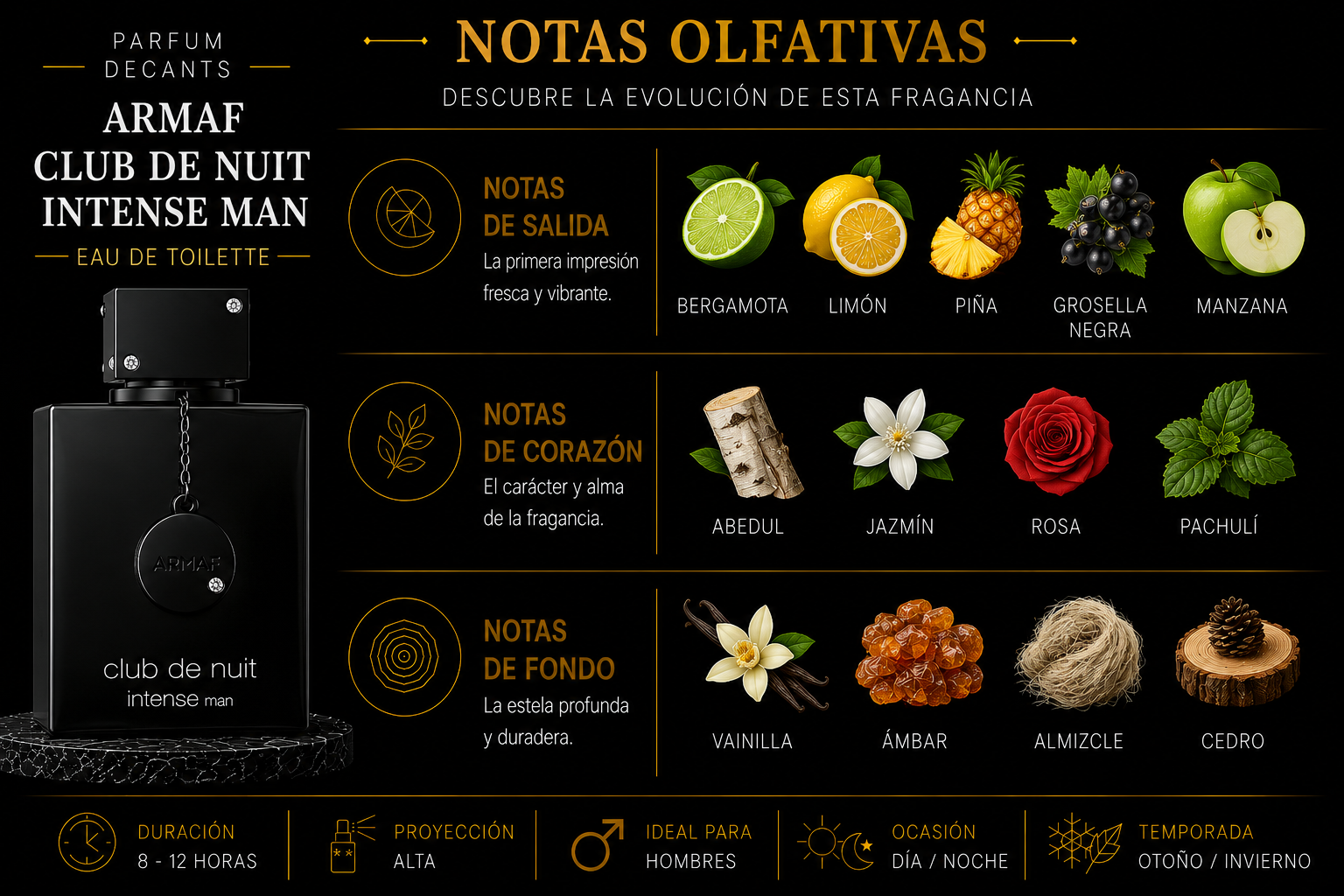 PARFUM
DECANTS

ARMAF
CLUB DE NUIT
INTENSE MAN

EAU DE TOILETTE

ARMAF

club de nuit
intense man

NOTAS OLFATIVAS

DESCUBRE LA EVOLUCIÓN DE ESTA FRAGANCIA

NOTAS
DE SALIDA

La primera impresión fresca y vibrante.

BERGAMOTA
LIMÓN
PIÑA
GROSELLA
NEGRA
MANZANA

NOTAS
DE CORAZÓN

El carácter y alma de la fragancia.

ABEDUL
JAZMÍN
ROSA
PACHULÍ

NOTAS
DE FONDO

La estela profunda y duradera.

VAINILLA
ÁMBAR
ALMIZCLE
CEDRO

DURACIÓN
8 - 12 HORAS

PROYECCIÓN
ALTA

IDEAL PARA
HOMBRES

OCASIÓN
DÍA / NOCHE

TEMPORADA
OTOÑO / INVIERNO